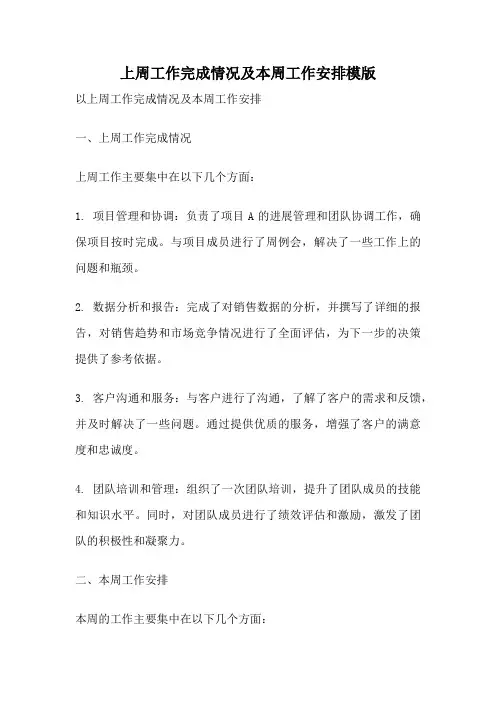 上周工作完成情况及本周工作安排模版

以上周工作完成情况及本周工作安排

一、上周工作完成情况

上周工作主要集中在以下几个方面：

1. 项目管理和协调：负责了项目 A 的进展管理和团队协调工作，确保项目按时完成。与项目成员进行了周例会，解决了一些工作上的问题和瓶颈。

2. 数据分析和报告：完成了对销售数据的分析，并撰写了详细的报告，对销售趋势和市场竞争情况进行了全面评估，为下一步的决策提供了参考依据。

3. 客户沟通和服务：与客户进行了沟通，了解了客户的需求和反馈，并及时解决了一些问题。通过提供优质的服务，增强了客户的满意度和忠诚度。

4. 团队培训和管理：组织了一次团队培训，提升了团队成员的技能和知识水平。同时，对团队成员进行了绩效评估和激励，激发了团队的积极性和凝聚力。

二、本周工作安排

本周的工作主要集中在以下几个方面：